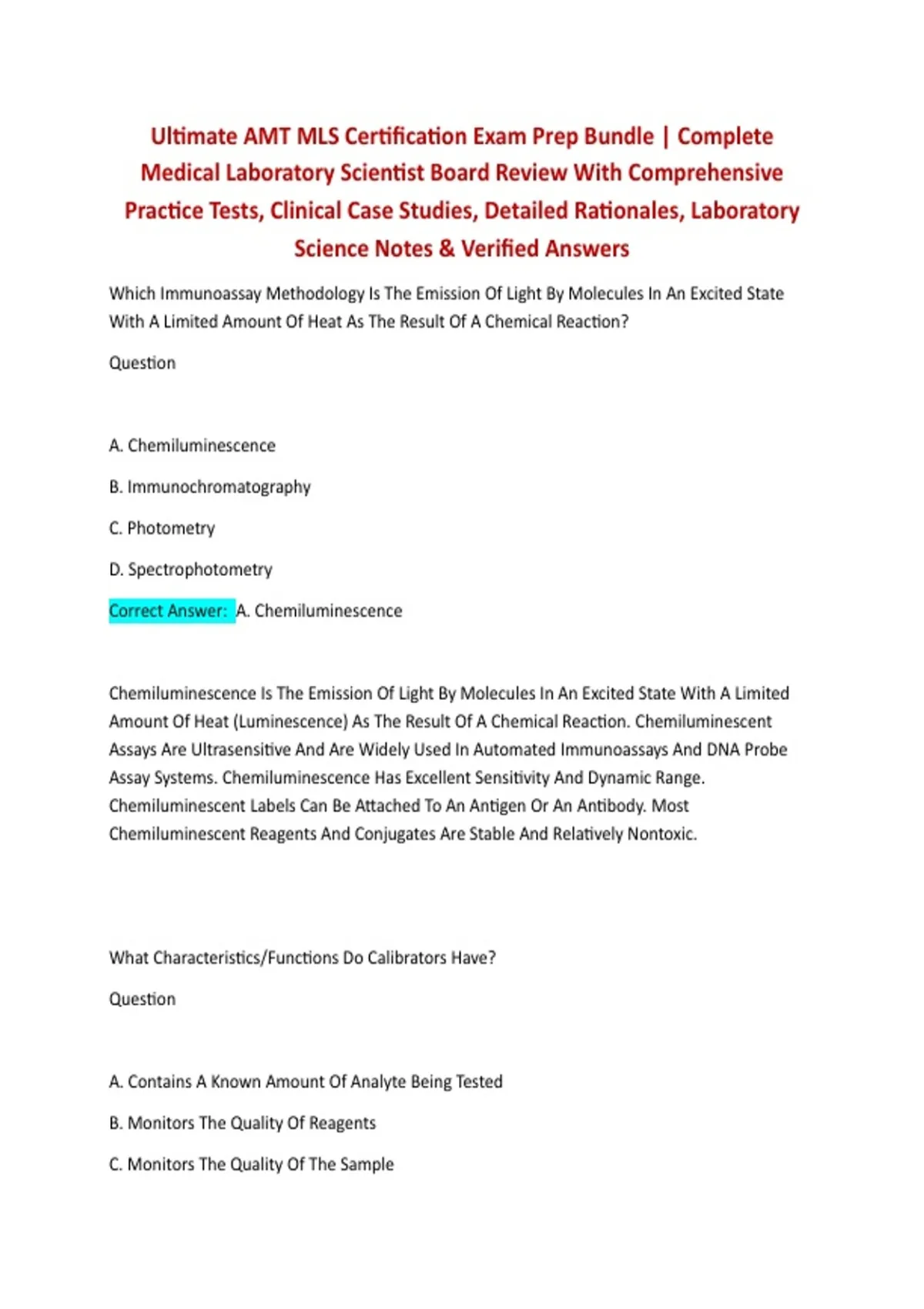 Ultimate AMT MLS Certification Exam Prep Bundle | Complete Medical Laboratory Scientist Board Review With Comprehensive Practice Tests, Clinical Case Studies, Detailed Rationales, Laboratory Science Notes & Verified Answers

Which Immunoassay Methodology Is The Emission Of Light By Molecules In An Excited State With A Limited Amount Of Heat As The Result Of A Chemical Reaction?

Question

A. Chemiluminescence

B. Immunochromatography

C. Photometry

D. Spectrophotometry

Correct Answer: A. Chemiluminescence

Chemiluminescence Is The Emission Of Light By Molecules In An Excited State With A Limited Amount Of Heat (Luminescence) As The Result Of A Chemical Reaction. Chemiluminescent Assays Are Ultrasensitive And Are Widely Used In Automated Immunoassays And DNA Probe Assay Systems. Chemiluminescence Has Excellent Sensitivity And Dynamic Range. Chemiluminescent Labels Can Be Attached To An Antigen Or An Antibody. Most Chemiluminescent Reagents And Conjugates Are Stable And Relatively Nontoxic.

What Characteristics/Functions Do Calibrators Have?

Question

A. Contains A Known Amount Of Analyte Being Tested

B. Monitors The Quality Of Reagents

C. Monitors The Quality Of The Sample